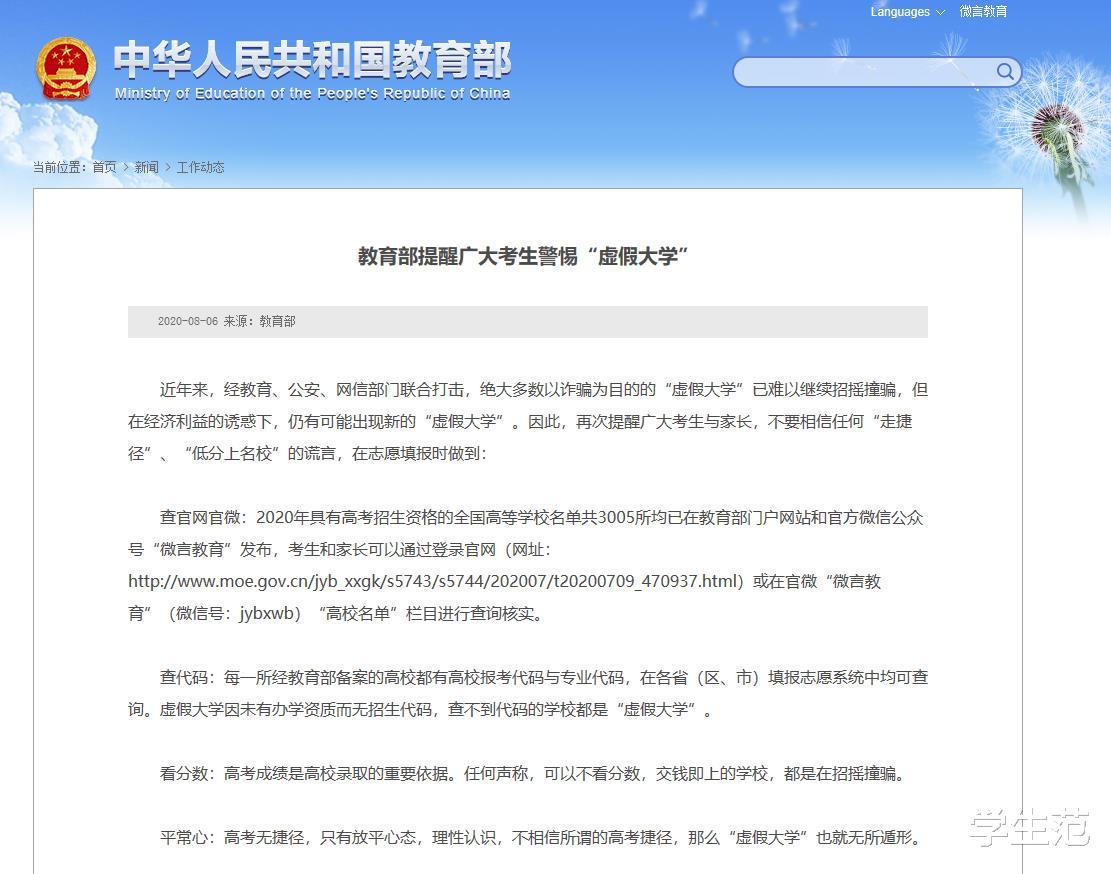 Languages 微言教育

中华人民共和国教育部
Ministry of Education of the People's Republic of China

当前位置：首页 > 新闻 > 工作动态

教育部提醒广大考生警惕“虚假大学”

2020-08-06 来源：教育部

近年来，经教育、公安、网信部门联合打击，绝大多数以诈骗为目的的“虚假大学”已难以继续招摇撞骗，但在经济利益的诱惑下，仍有可能出现新的“虚假大学”。因此，再次提醒广大考生与家长，不要相信任何“走捷径”、“低分上名校”的谎言，在志愿填报时做到：

查官网官微：2020年具有高考招生资格的全国高等学校名单共3005所均已在教育部门户网站和官方微信公众号“微言教育”发布，考生和家长可以通过登录官网（网址：http://www.moe.gov.cn/jyb_xxgk/s5743/s5744/202007/t20200709_470937.html）或在官微“微言教育”（微信号：jybxwb）“高校名单”栏目进行查询核实。

查代码：每一所经教育部备案的高校都有高校报考代码与专业代码，在各省（区、市）填报志愿系统中均可查询。虚假大学因未有办学资质而无招生代码，查不到代码的学校都是“虚假大学”。

看分数：高考成绩是高校录取的重要依据。任何声称，可以不看分数，交钱即上的学校，都是在招摇撞骗。

平常心：高考无捷径，只有放平心态，理性认识，不相信所谓的高考捷径，那么“虚假大学”也就无所遁形。

学生范